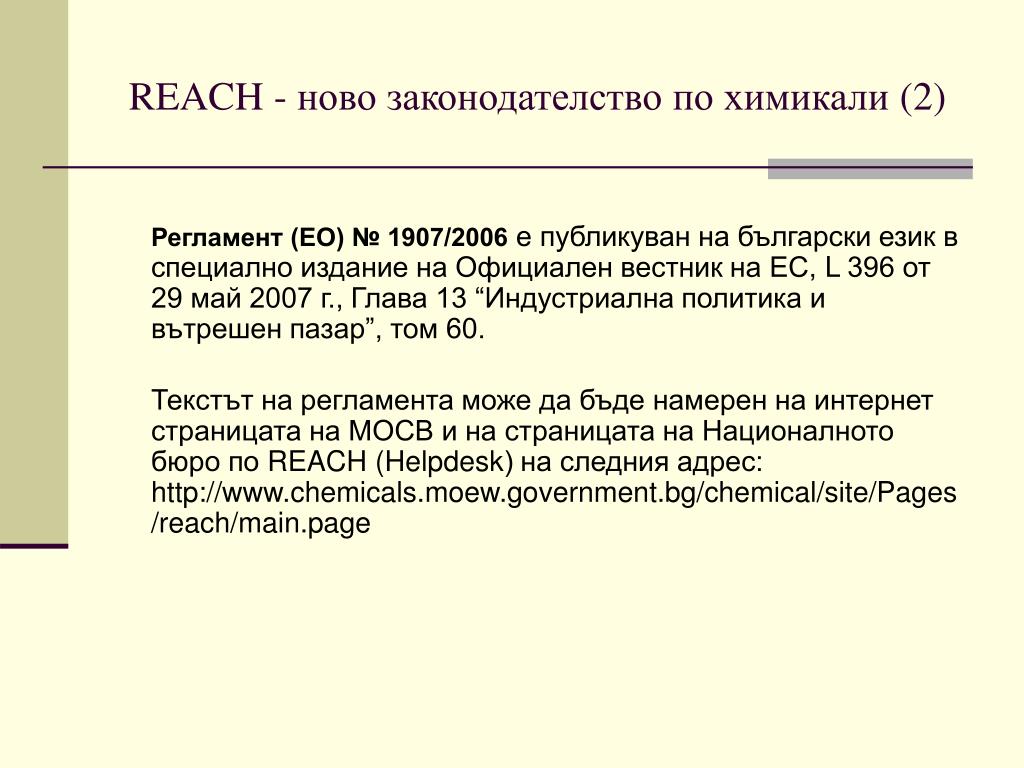 REACH - ново законодателство по химикали (2)

Регламент (ЕО) № 1907/2006 е публикуван на български език в специално издание на Официален вестник на ЕС, L 396 от 29 май 2007 г., Глава 13 “Индустриална политика и вътрешен пазар”, том 60.

Текстът на регламента може да бъде намерен на интернет страницата на МОСВ и на страницата на Националното бюро по REACH (Helpdesk) на следния адрес: http://www.chemicals.moew.government.bg/chemical/site/Pages/reach/main.page